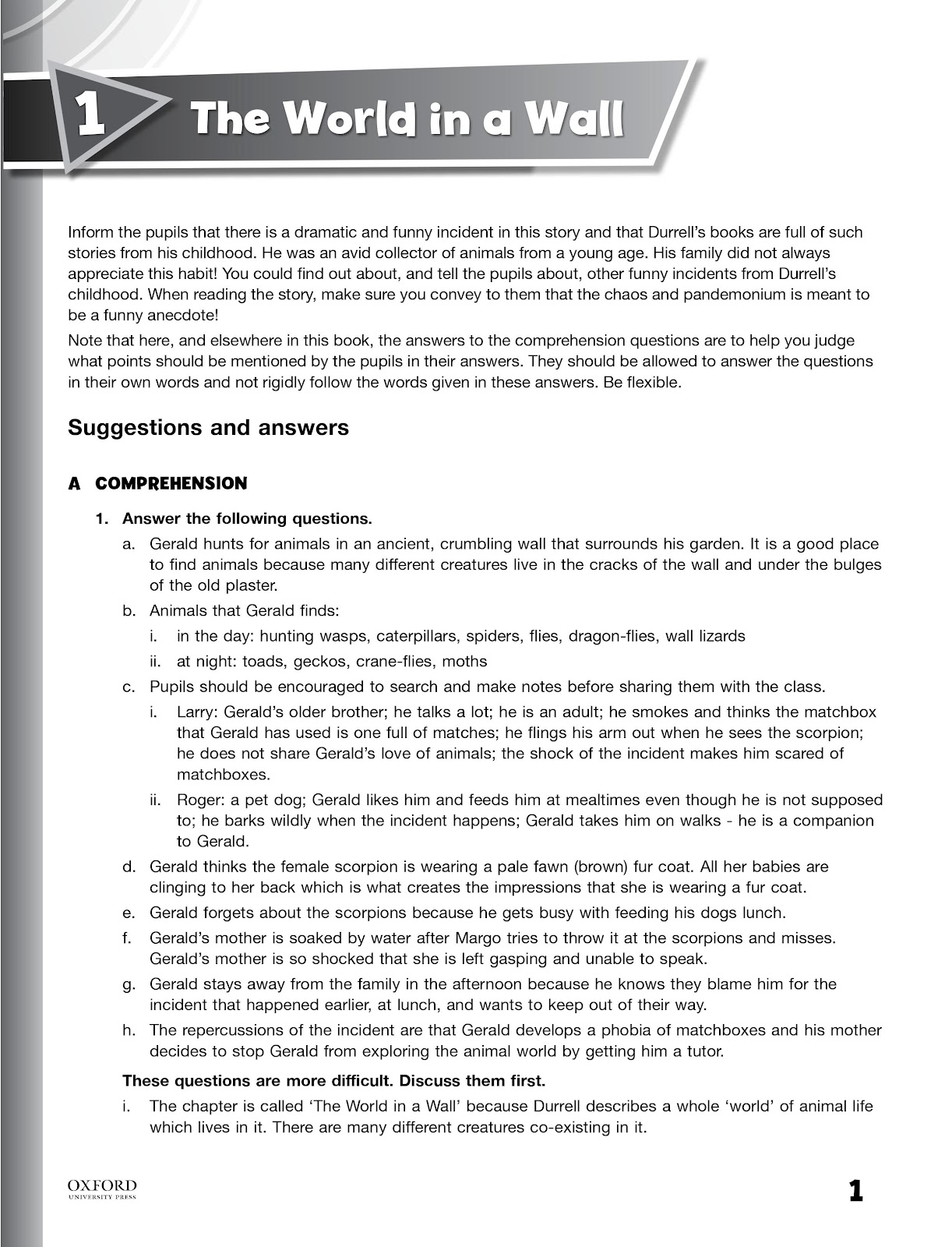 1 The World in a Wall

Inform the pupils that there is a dramatic and funny incident in this story and that Durrell's books are full of such stories from his childhood. He was an avid collector of animals from a young age. His family did not always appreciate this habit! You could find out about, and tell the pupils about, other funny incidents from Durrell's childhood. When reading the story, make sure you convey to them that the chaos and pandemonium is meant to be a funny anecdote!

Note that here, and elsewhere in this book, the answers to the comprehension questions are to help you judge what points should be mentioned by the pupils in their answers. They should be allowed to answer the questions in their own words and not rigidly follow the words given in these answers. Be flexible.

Suggestions and answers

A COMPREHENSION

1. Answer the following questions.

a. Gerald hunts for animals in an ancient, crumbling wall that surrounds his garden. It is a good place to find animals because many different creatures live in the cracks of the wall and under the bulges of the old plaster.

b. Animals that Gerald finds:

i. in the day: hunting wasps, caterpillars, spiders, flies, dragon-flies, wall lizards

ii. at night: toads, geckos, crane-flies, moths

c. Pupils should be encouraged to search and make notes before sharing them with the class.

i. Larry: Gerald's older brother; he talks a lot; he is an adult; he smokes and thinks the matchbox that Gerald has used is one full of matches; he flings his arm out when he sees the scorpion; he does not share Gerald's love of animals; the shock of the incident makes him scared of matchboxes.

ii. Roger: a pet dog; Gerald likes him and feeds him at mealtimes even though he is not supposed to; he barks wildly when the incident happens; Gerald takes him on walks - he is a companion to Gerald.

d. Gerald thinks the female scorpion is wearing a pale fawn (brown) fur coat. All her babies are clinging to her back which is what creates the impressions that she is wearing a fur coat.

e. Gerald forgets about the scorpions because he gets busy with feeding his dogs lunch.

f. Gerald's mother is soaked by water after Margo tries to throw it at the scorpions and misses. Gerald's mother is so shocked that she is left gasping and unable to speak.

g. Gerald stays away from the family in the afternoon because he knows they blame him for the incident that happened earlier, at lunch, and wants to keep out of their way.

h. The repercussions of the incident are that Gerald develops a phobia of matchboxes and his mother decides to stop Gerald from exploring the animal world by getting him a tutor.

These questions are more difficult. Discuss them first.

i. The chapter is called 'The World in a Wall' because Durrell describes a whole 'world' of animal life which lives in it. There are many different creatures co-existing in it.

OXFORD
UNIVERSITY PRESS

1